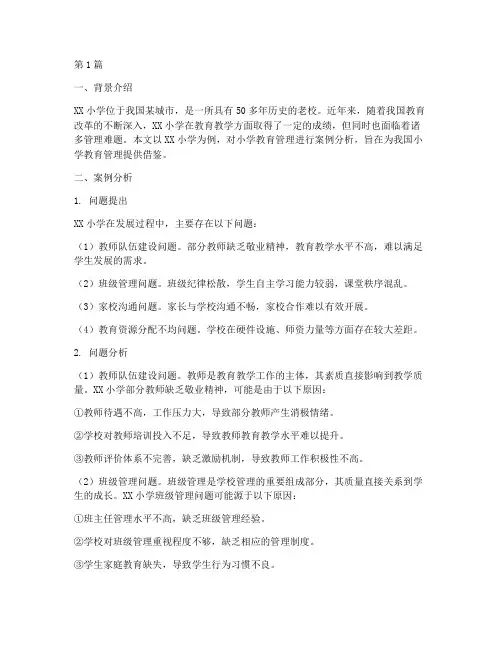 第1篇

一、背景介绍

XX小学位于我国某城市，是一所具有50多年历史的老校。近年来，随着我国教育改革的不断深入，XX小学在教育教学方面取得了一定的成绩，但同时也面临着诸多管理难题。本文以XX小学为例，对小学教育管理进行案例分析，旨在为我国小学教育管理提供借鉴。

二、案例分析

1. 问题提出

XX小学在发展过程中，主要存在以下问题：

（1）教师队伍建设问题。部分教师缺乏敬业精神，教育教学水平不高，难以满足学生发展的需求。

（2）班级管理问题。班级纪律松散，学生自主学习能力较弱，课堂秩序混乱。

（3）家校沟通问题。家长与学校沟通不畅，家校合作难以有效开展。

（4）教育资源分配不均问题。学校在硬件设施、师资力量等方面存在较大差距。

2. 问题分析

（1）教师队伍建设问题。教师是教育教学工作的主体，其素质直接影响到教学质量。XX小学部分教师缺乏敬业精神，可能是由于以下原因：

①教师待遇不高，工作压力大，导致部分教师产生消极情绪。

②学校对教师培训投入不足，导致教师教育教学水平难以提升。

③教师评价体系不完善，缺乏激励机制，导致教师工作积极性不高。

（2）班级管理问题。班级管理是学校管理的重要组成部分，其质量直接关系到学生的成长。XX小学班级管理问题可能源于以下原因：

①班主任管理水平不高，缺乏班级管理经验。

②学校对班级管理重视程度不够，缺乏相应的管理制度。

③学生家庭教育缺失，导致学生行为习惯不良。